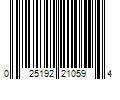 0 25192 21059 4